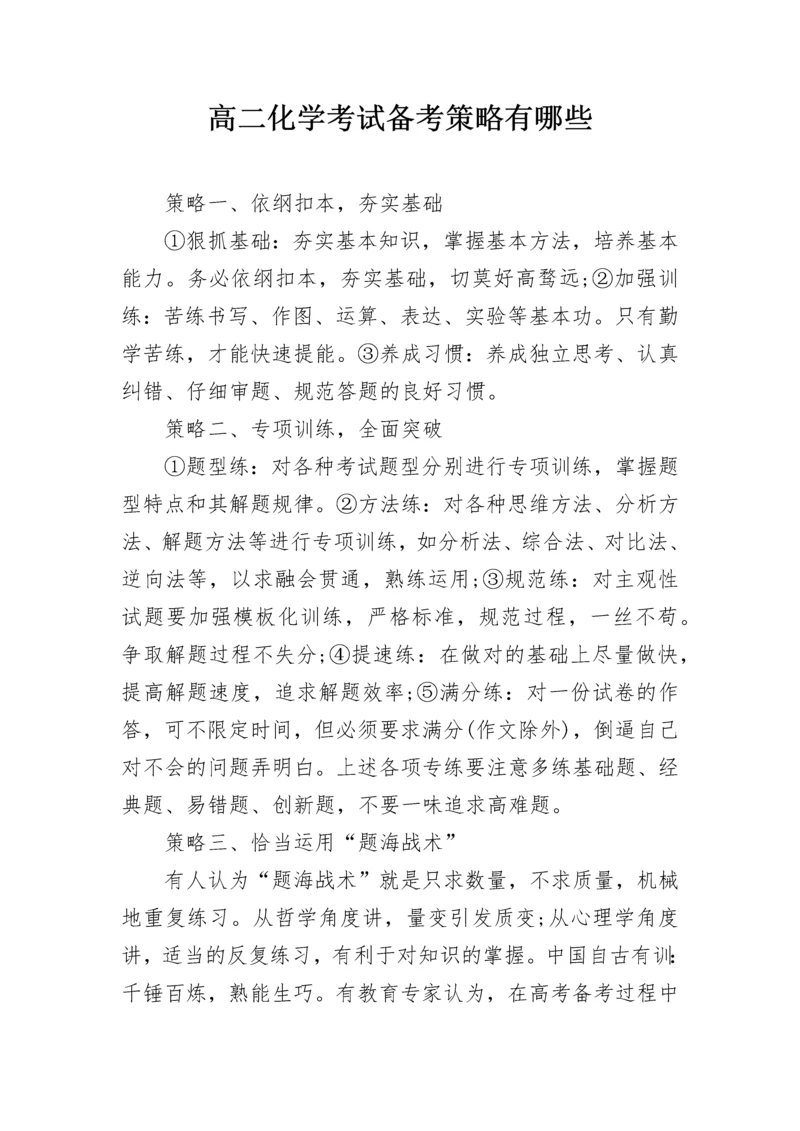 高二化学考试备考策略有哪些

策略一、依纲扣本，夯实基础

①狠抓基础：夯实基本知识，掌握基本方法，培养基本能力。务必依纲扣本，夯实基础，切莫好高骛远;②加强训练：苦练书写、作图、运算、表达、实验等基本功。只有勤学苦练，才能快速提能。③养成习惯：养成独立思考、认真纠错、仔细审题、规范答题的良好习惯。

策略二、专项训练，全面突破

①题型练：对各种考试题型分别进行专项训练，掌握题型特点和其解题规律。②方法练：对各种思维方法、分析方法、解题方法等进行专项训练，如分析法、综合法、对比法、逆向法等，以求融会贯通，熟练运用;③规范练：对主观性试题要加强模板化训练，严格标准，规范过程，一丝不苟。争取解题过程不失分;④提速练：在做对的基础上尽量做快，提高解题速度，追求解题效率;⑤满分练：对一份试卷的作答，可不限定时间，但必须要求满分(作文除外)，倒逼自己对不会的问题弄明白。上述各项专练要注意多练基础题、经典题、易错题、创新题，不要一味追求高难题。

策略三、恰当运用“题海战术”

有人认为“题海战术”就是只求数量，不求质量，机械地重复练习。从哲学角度讲，量变引发质变;从心理学角度讲，适当的反复练习，有利于对知识的掌握。中国自古有训：千锤百炼，熟能生巧。有教育专家认为，在高考备考过程中